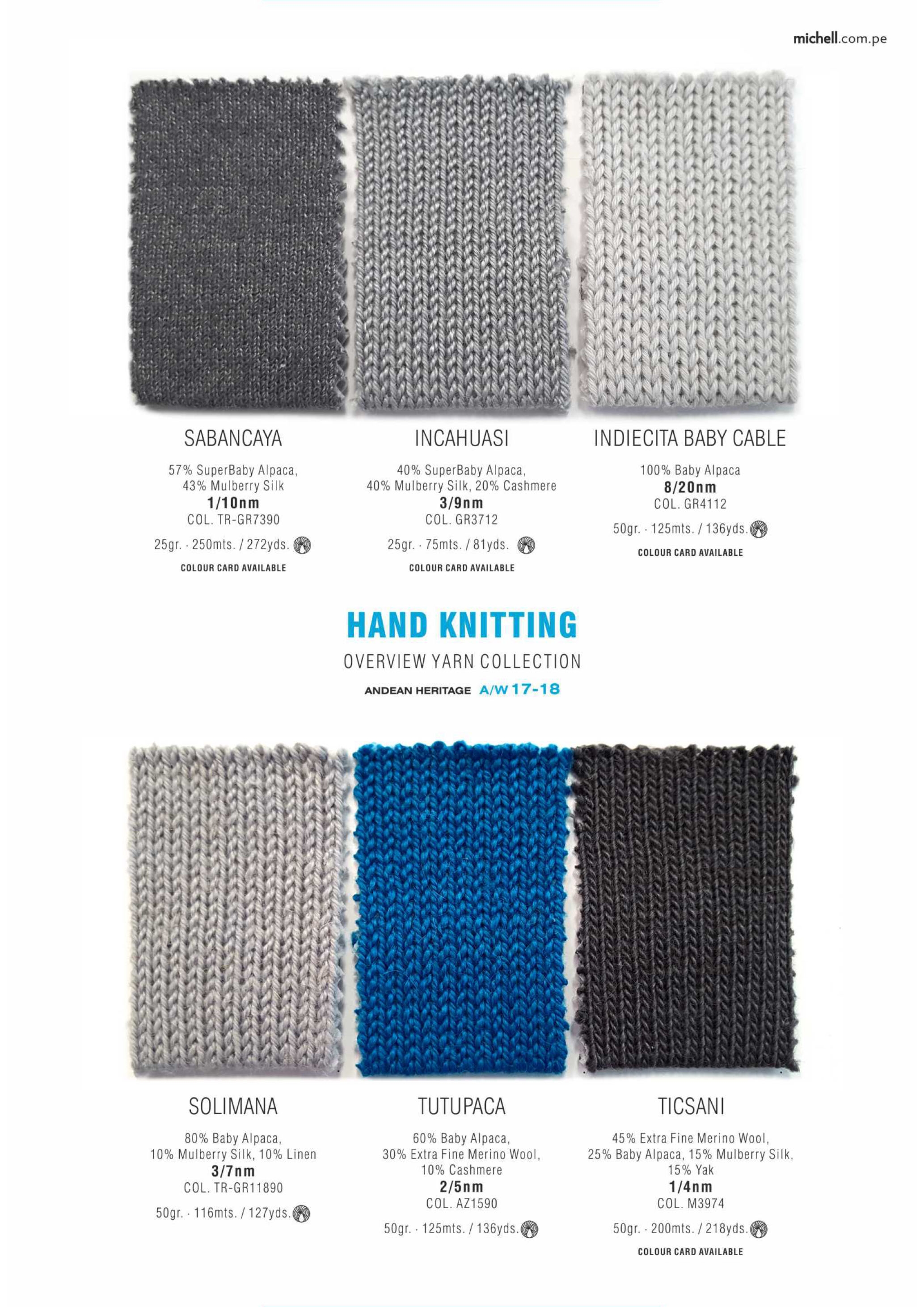 michell.com.pe

SABANCAYA

57% SuperBaby Alpaca, 43% Mulberry Silk
1/10nm
COL. TR-GR7390
25gr. · 250mts. / 272yds.
COLOUR CARD AVAILABLE

INCAHUASI

40% SuperBaby Alpaca, 40% Mulberry Silk, 20% Cashmere
3/9nm
COL. GR3712
25gr. · 75mts. / 81yds.
COLOUR CARD AVAILABLE

INDIECITA BABY CABLE

100% Baby Alpaca
8/20nm
COL. GR4112
50gr. · 125mts. / 136yds.
COLOUR CARD AVAILABLE

HAND KNITTING
OVERVIEW YARN COLLECTION
ANDEAN HERITAGE A/W 17-18

SOLIMANA

80% Baby Alpaca, 10% Mulberry Silk, 10% Linen
3/7nm
COL. TR-GR11890
50gr. · 116mts. / 127yds.

TUTUPACA

60% Baby Alpaca, 30% Extra Fine Merino Wool, 10% Cashmere
2/5nm
COL. AZ1590
50gr. · 125mts. / 136yds.

TICSANI

45% Extra Fine Merino Wool, 25% Baby Alpaca, 15% Mulberry Silk, 15% Yak
1/4nm
COL. M3974
50gr. · 200mts. / 218yds.
COLOUR CARD AVAILABLE